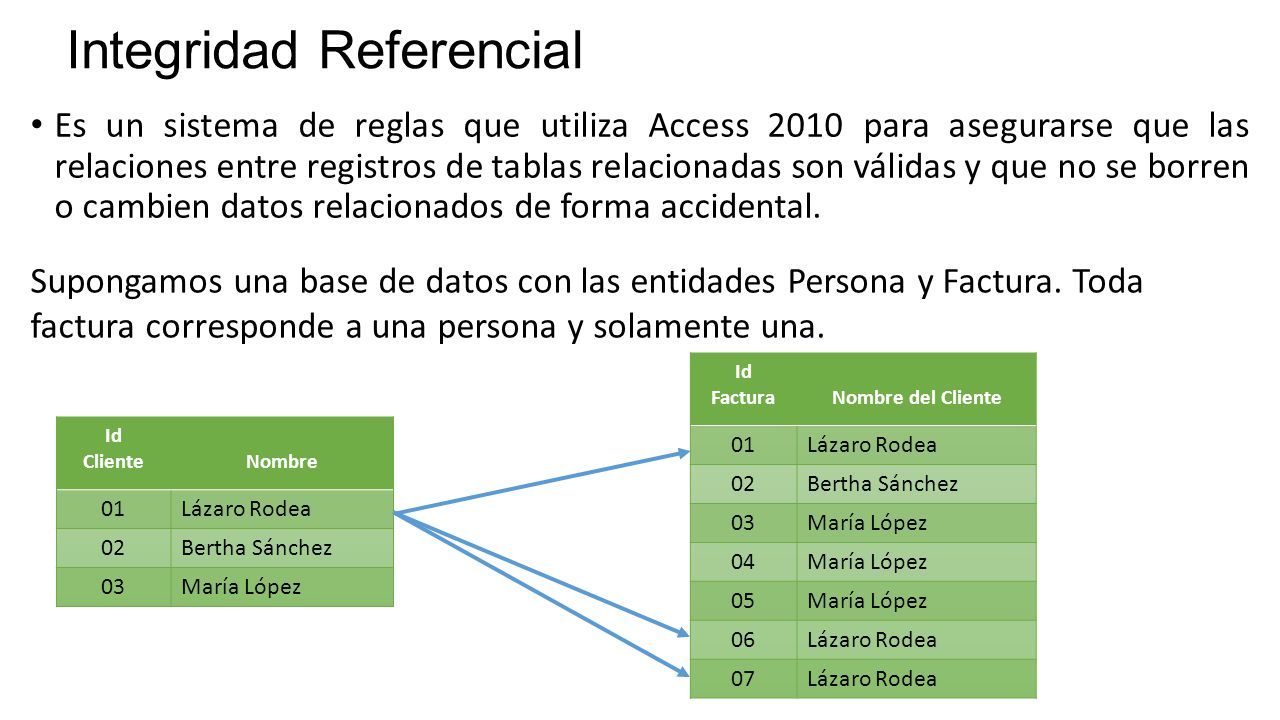 Integridad Referencial

• Es un sistema de reglas que utiliza Access 2010 para asegurarse que las relaciones entre registros de tablas relacionadas son válidas y que no se borren o cambien datos relacionados de forma accidental.

Supongamos una base de datos con las entidades Persona y Factura. Toda factura corresponde a una persona y solamente una.

| Id Cliente | Nombre |
|---|---|
| 01 | Lázaro Rodea |
| 02 | Bertha Sánchez |
| 03 | María López |

| Id Factura | Nombre del Cliente |
|---|---|
| 01 | Lázaro Rodea |
| 02 | Bertha Sánchez |
| 03 | María López |
| 04 | María López |
| 05 | María López |
| 06 | Lázaro Rodea |
| 07 | Lázaro Rodea |